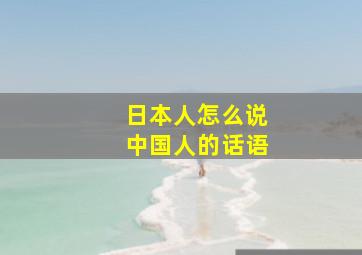 日本人怎么说
中国人的话语